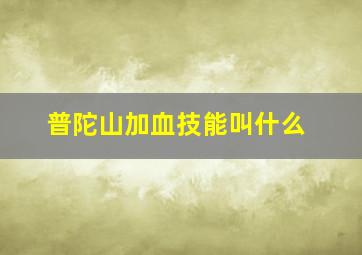 普陀山加血技能叫什么